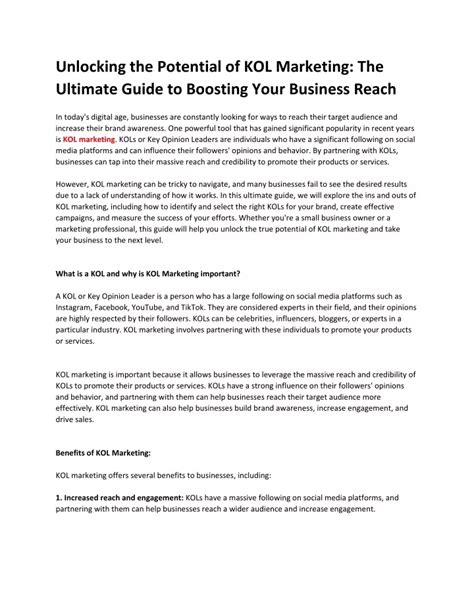 Unlocking the Potential of KOL Marketing: The Ultimate Guide to Boosting Your Business Reach

In today's digital age, businesses are constantly looking for ways to reach their target audience and increase their brand awareness. One powerful tool that has gained significant popularity in recent years is KOL marketing. KOLs or Key Opinion Leaders are individuals who have a significant following on social media platforms and can influence their followers' opinions and behavior. By partnering with KOLs, businesses can tap into their massive reach and credibility to promote their products or services.

However, KOL marketing can be tricky to navigate, and many businesses fail to see the desired results due to a lack of understanding of how it works. In this ultimate guide, we will explore the ins and outs of KOL marketing, including how to identify and select the right KOLs for your brand, create effective campaigns, and measure the success of your efforts. Whether you're a small business owner or a marketing professional, this guide will help you unlock the true potential of KOL marketing and take your business to the next level.

What is a KOL and why is KOL Marketing important?

A KOL or Key Opinion Leader is a person who has a large following on social media platforms such as Instagram, Facebook, YouTube, and TikTok. They are considered experts in their field, and their opinions are highly respected by their followers. KOLs can be celebrities, influencers, bloggers, or experts in a particular industry. KOL marketing involves partnering with these individuals to promote your products or services.

KOL marketing is important because it allows businesses to leverage the massive reach and credibility of KOLs to promote their products or services. KOLs have a strong influence on their followers' opinions and behavior, and partnering with them can help businesses reach their target audience more effectively. KOL marketing can also help businesses build brand awareness, increase engagement, and drive sales.

Benefits of KOL Marketing:

KOL marketing offers several benefits to businesses, including:

1. Increased reach and engagement: KOLs have a massive following on social media platforms, and partnering with them can help businesses reach a wider audience and increase engagement.